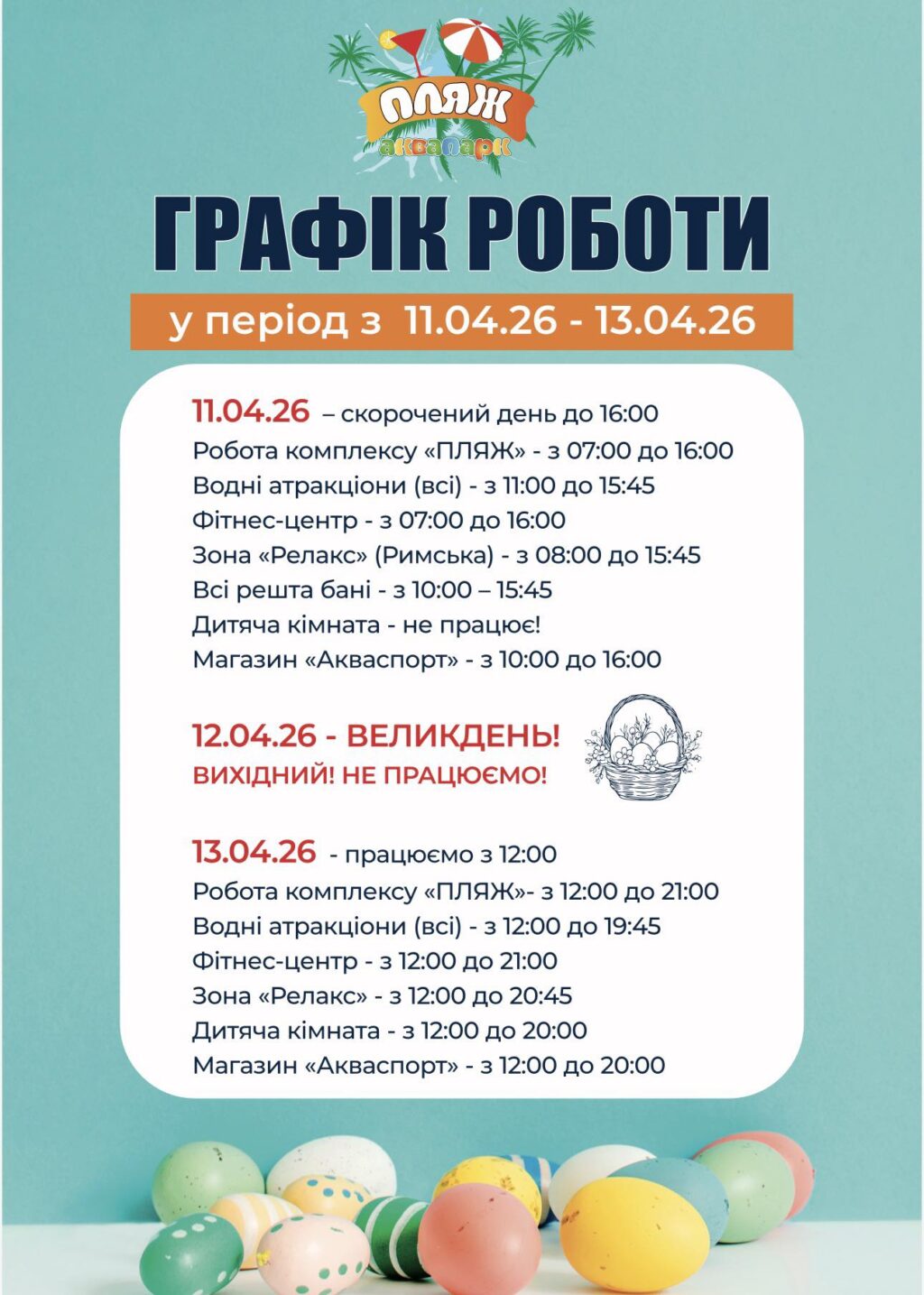 ПЛЯЖ
аквапарк

ГРАФІК РОБОТИ

у період з 11.04.26 - 13.04.26

11.04.26 – скорочений день до 16:00
Робота комплексу «ПЛЯЖ» - з 07:00 до 16:00
Водні атракціони (всі) - з 11:00 до 15:45
Фітнес-центр - з 07:00 до 16:00
Зона «Релакс» (Римська) - з 08:00 до 15:45
Всі решта бані - з 10:00 – 15:45
Дитяча кімната - не працює!
Магазин «Акваспорт» - з 10:00 до 16:00

12.04.26 - ВЕЛИКДЕНЬ!
ВИХІДНИЙ! НЕ ПРАЦЮЄМО!

13.04.26 - працюємо з 12:00
Робота комплексу «ПЛЯЖ»- з 12:00 до 21:00
Водні атракціони (всі) - з 12:00 до 19:45
Фітнес-центр - з 12:00 до 21:00
Зона «Релакс» - з 12:00 до 20:45
Дитяча кімната - з 12:00 до 20:00
Магазин «Акваспорт» - з 12:00 до 20:00